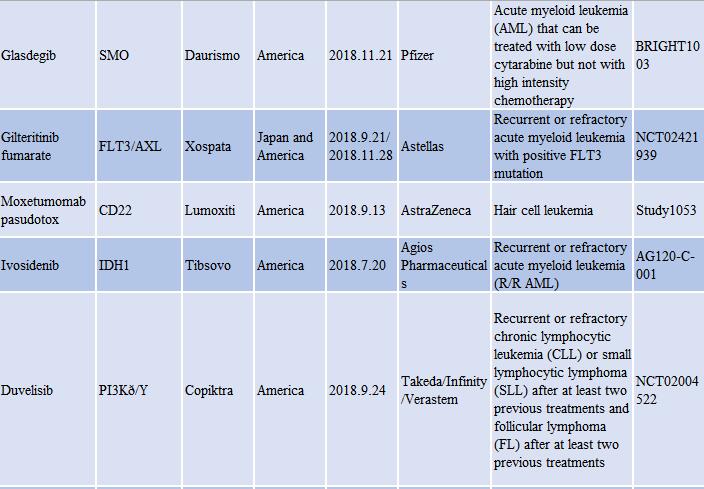 | Glasdegib | SMO | Daurismo | America | 2018.11.21 | Pfizer | Acute myeloid leukemia (AML) that can be treated with low dose cytarabine but not with high intensity chemotherapy | BRIGHT1003 |
|---|---|---|---|---|---|---|---|
| Gilteritinib fumarate | FLT3/AXL | Xospata | Japan and America | 2018.9.21/ 2018.11.28 | Astellas | Recurrent or refractory acute myeloid leukemia with positive FLT3 mutation | NCT02421939 |
| Moxetumomab pasudotox | CD22 | Lumoxiti | America | 2018.9.13 | AstraZeneca | Hair cell leukemia | Study1053 |
| Ivosidenib | IDH1 | Tibsovo | America | 2018.7.20 | Agios Pharmaceuticals | Recurrent or refractory acute myeloid leukemia (R/R AML) | AG120-C-001 |
| Duvelisib | PI3Kð/Y | Copiktra | America | 2018.9.24 | Takeda/Infinity /Verastem | Recurrent or refractory chronic lymphocytic leukemia (CLL) or small lymphocytic lymphoma (SLL) after at least two previous treatments and follicular lymphoma (FL) after at least two previous treatments | NCT02004522 |